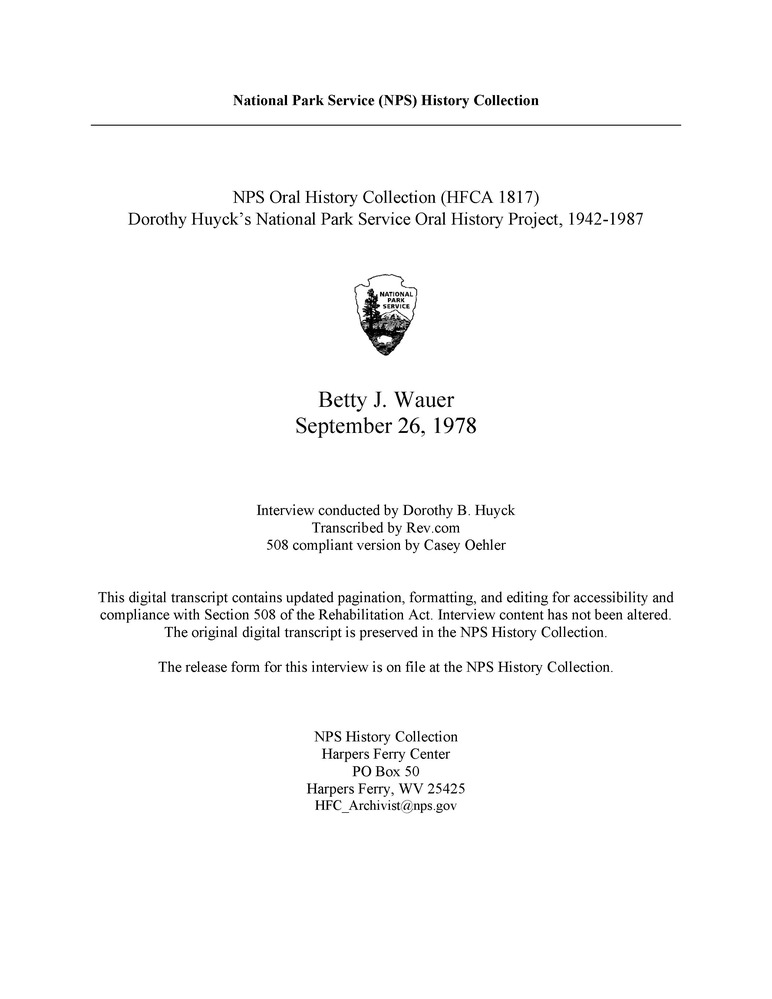 National Park Service (NPS) History Collection

NPS Oral History Collection (HFCA 1817)
Dorothy Huyck's National Park Service Oral History Project, 1942-1987

NATIONAL PARK SERVICE

Betty J. Wauer
September 26, 1978

Interview conducted by Dorothy B. Huyck
Transcribed by Rev.com
508 compliant version by Casey Oehler

This digital transcript contains updated pagination, formatting, and editing for accessibility and compliance with Section 508 of the Rehabilitation Act. Interview content has not been altered. The original digital transcript is preserved in the NPS History Collection.

The release form for this interview is on file at the NPS History Collection.

NPS History Collection
Harpers Ferry Center
PO Box 50
Harpers Ferry, WV 25425
HFC_Archivist@nps.gov